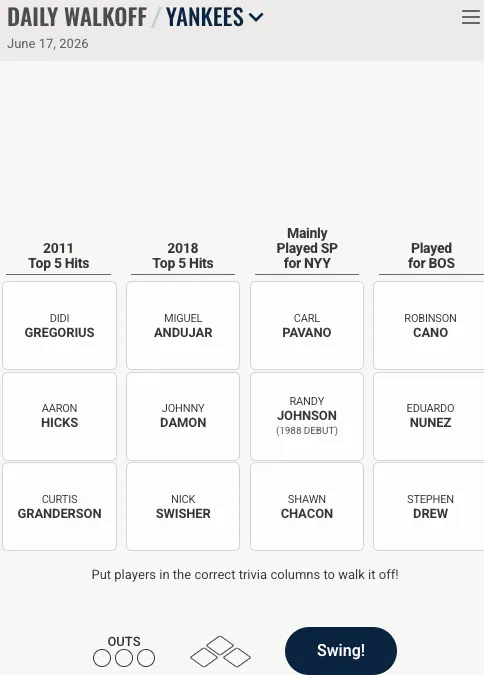 DAILY WALKOFF / YANKEES
June 17, 2026

| 2011 Top 5 Hits | 2018 Top 5 Hits | Mainly Played SP for NYY | Played for BOS |
|---|---|---|---|
| DIDI GREGORIUS | MIGUEL ANDUJAR | CARL PAVANO | ROBINSON CANO |
| AARON HICKS | JOHNNY DAMON | RANDY JOHNSON (1988 DEBUT) | EDUARDO NUNEZ |
| CURTIS GRANDERSON | NICK SWISHER | SHAWN CHACON | STEPHEN DREW |

Put players in the correct trivia columns to walk it off!

OUTS

Swing!